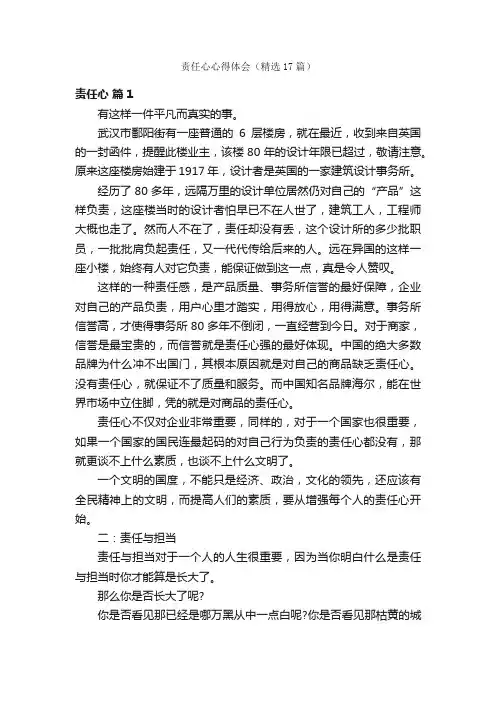 责任心心得体会（精选17篇）

责任心 篇1

有这样一件平凡而真实的事。

武汉市鄱阳街有一座普通的 6 层楼房，就在最近，收到来自英国的一封函件，提醒此楼业主，该楼 80 年的设计年限已超过，敬请注意。原来这座楼房始建于 1917 年，设计者是英国的一家建筑设计事务所。

经历了 80 多年，远隔万里的设计单位居然仍对自己的“产品”这样负责，这座楼当时的设计者怕早已不在人世了，建筑工人，工程师大概也走了。然而人不在了，责任却没有丢，这个设计所的多少批职员，一批批肩负起责任，又一代代传给后来的人。远在异国的这样一座小楼，始终有人对它负责，能保证做到这一点，真是令人赞叹。

这样的一种责任感，是产品质量、事务所信誉的最好保障，企业对自己的产品负责，用户心里才踏实，用得放心，用得满意。事务所信誉高，才使得事务所 80 多年不倒闭，一直经营到今日。对于商家，信誉是最宝贵的，而信誉就是责任心强的最好体现。中国的绝大多数品牌为什么冲不出国门，其根本原因就是对自己的商品缺乏责任心。没有责任心，就保证不了质量和服务。而中国知名品牌海尔，能在世界市场中立住脚，凭的就是对商品的责任心。

责任心不仅对企业非常重要，同样的，对于一个国家也很重要，如果一个国家的国民连最起码的对自己行为负责的责任心都没有，那就更谈不上什么素质，也谈不上什么文明了。

一个文明的国度，不能只是经济、政治，文化的领先，还应该有全民精神上的文明，而提高人们的素质，要从增强每个人的责任心开始。

二：责任与担当

责任与担当对于一个人的人生很重要，因为当你明白什么是责任与担当时你才能算是长大了。

那么你是否长大了呢?

你是否看见那已经是哪万黑从中一点白呢?你是否看见那枯黄的城